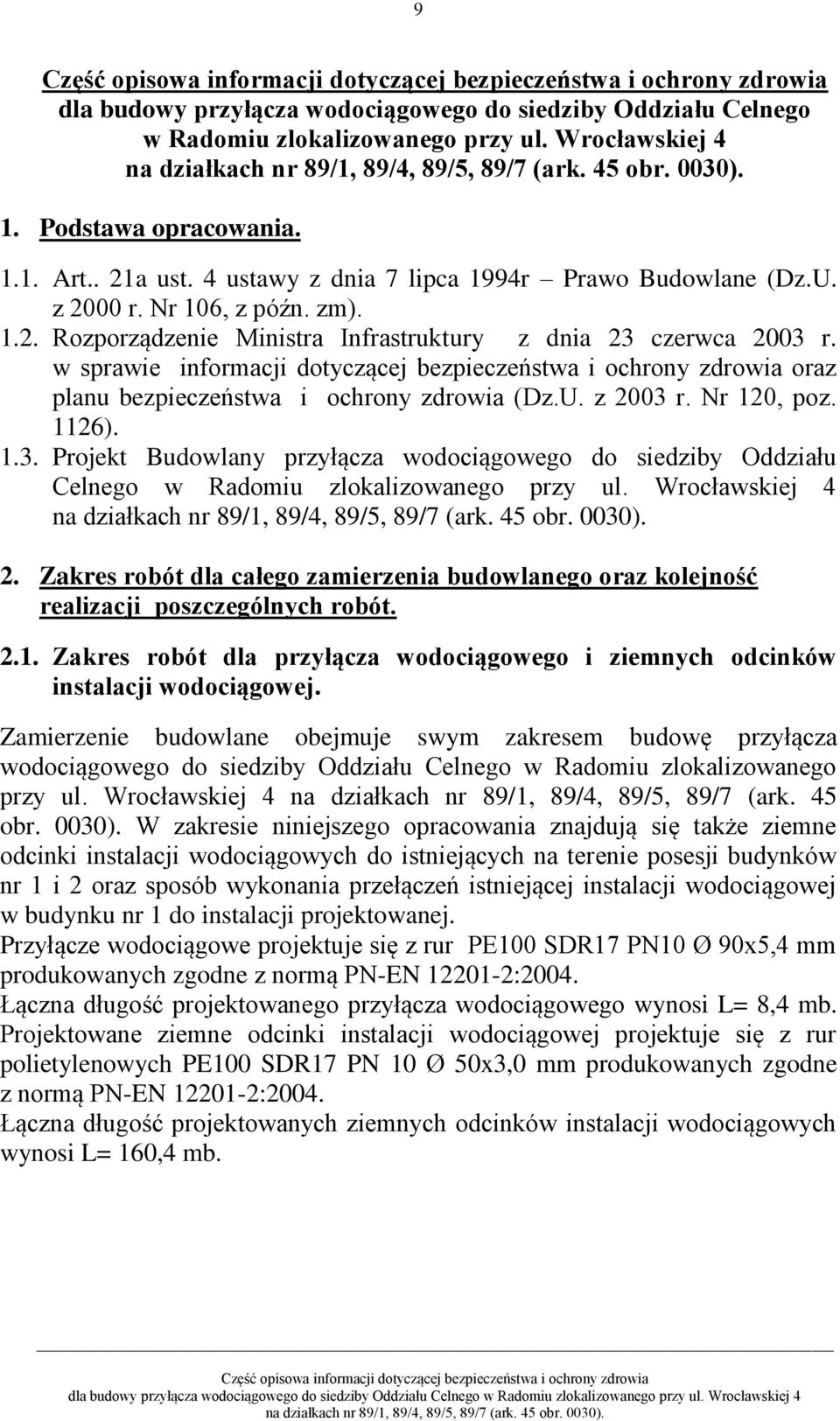 9

Część opisowa informacji dotyczącej bezpieczeństwa i ochrony zdrowia dla budowy przyłącza wodociągowego do siedziby Oddziału Celnego w Radomiu zlokalizowanego przy ul. Wrocławskiej 4 na działkach nr 89/1, 89/4, 89/5, 89/7 (ark. 45 obr. 0030).

1. Podstawa opracowania.

1.1. Art.. 21a ust. 4 ustawy z dnia 7 lipca 1994r – Prawo Budowlane (Dz.U. z 2000 r. Nr 106, z późn. zm).

1.2. Rozporządzenie Ministra Infrastruktury z dnia 23 czerwca 2003 r. w sprawie informacji dotyczącej bezpieczeństwa i ochrony zdrowia oraz planu bezpieczeństwa i ochrony zdrowia (Dz.U. z 2003 r. Nr 120, poz. 1126).

1.3. Projekt Budowlany przyłącza wodociągowego do siedziby Oddziału Celnego w Radomiu zlokalizowanego przy ul. Wrocławskiej 4 na działkach nr 89/1, 89/4, 89/5, 89/7 (ark. 45 obr. 0030).

2. Zakres robót dla całego zamierzenia budowlanego oraz kolejność realizacji poszczególnych robót.

2.1. Zakres robót dla przyłącza wodociągowego i ziemnych odcinków instalacji wodociągowej.

Zamierzenie budowlane obejmuje swym zakresem budowę przyłącza wodociągowego do siedziby Oddziału Celnego w Radomiu zlokalizowanego przy ul. Wrocławskiej 4 na działkach nr 89/1, 89/4, 89/5, 89/7 (ark. 45 obr. 0030). W zakresie niniejszego opracowania znajdują się także ziemne odcinki instalacji wodociągowych do istniejących na terenie posesji budynków nr 1 i 2 oraz sposób wykonania przełączeń istniejącej instalacji wodociągowej w budynku nr 1 do instalacji projektowanej.
Przyłącze wodociągowe projektuje się z rur PE100 SDR17 PN10 Ø 90x5,4 mm produkowanych zgodne z normą PN-EN 12201-2:2004.
Łączna długość projektowanego przyłącza wodociągowego wynosi L= 8,4 mb.
Projektowane ziemne odcinki instalacji wodociągowej projektuje się z rur polietylenowych PE100 SDR17 PN 10 Ø 50x3,0 mm produkowanych zgodne z normą PN-EN 12201-2:2004.
Łączna długość projektowanych ziemnych odcinków instalacji wodociągowych wynosi L= 160,4 mb.

Część opisowa informacji dotyczącej bezpieczeństwa i ochrony zdrowia dla budowy przyłącza wodociągowego do siedziby Oddziału Celnego w Radomiu zlokalizowanego przy ul. Wrocławskiej 4 na działkach nr 89/1, 89/4, 89/5, 89/7 (ark. 45 obr. 0030).